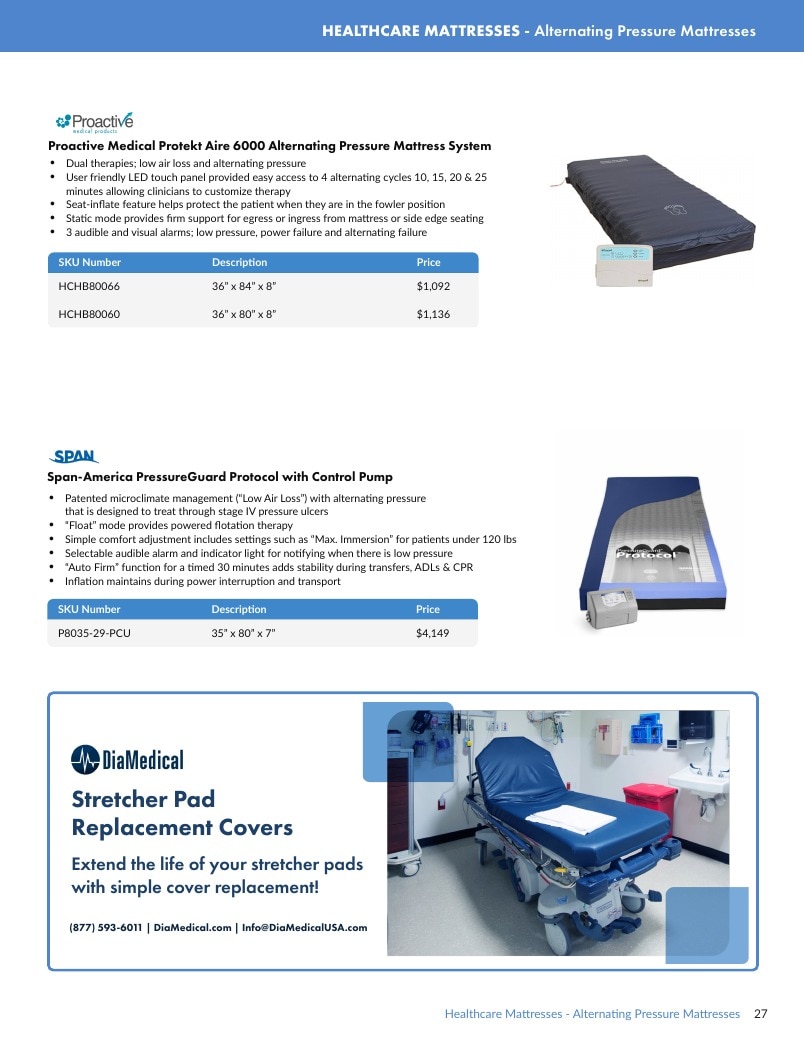 HEALTHCARE MATTRESSES - Alternating Pressure Mattresses

Proactive
medical products

Proactive Medical Protekt Aire 6000 Alternating Pressure Mattress System

• Dual therapies; low air loss and alternating pressure
• User friendly LED touch panel provided easy access to 4 alternating cycles 10, 15, 20 & 25 minutes allowing clinicians to customize therapy
• Seat-inflate feature helps protect the patient when they are in the fowler position
• Static mode provides firm support for egress or ingress from mattress or side edge seating
• 3 audible and visual alarms; low pressure, power failure and alternating failure

| SKU Number | Description | Price |
|---|---|---|
| HCHB80066 | 36" x 84" x 8" | $1,092 |
| HCHB80060 | 36" x 80" x 8" | $1,136 |

SPAN

Span-America PressureGuard Protocol with Control Pump

• Patented microclimate management ("Low Air Loss") with alternating pressure that is designed to treat through stage IV pressure ulcers
• "Float" mode provides powered flotation therapy
• Simple comfort adjustment includes settings such as "Max. Immersion" for patients under 120 lbs
• Selectable audible alarm and indicator light for notifying when there is low pressure
• "Auto Firm" function for a timed 30 minutes adds stability during transfers, ADLs & CPR
• Inflation maintains during power interruption and transport

| SKU Number | Description | Price |
|---|---|---|
| P8035-29-PCU | 35" x 80" x 7" | $4,149 |

DiaMedical

Stretcher Pad Replacement Covers

Extend the life of your stretcher pads with simple cover replacement!

(877) 593-6011 | DiaMedical.com | Info@DiaMedicalUSA.com

Healthcare Mattresses - Alternating Pressure Mattresses 27